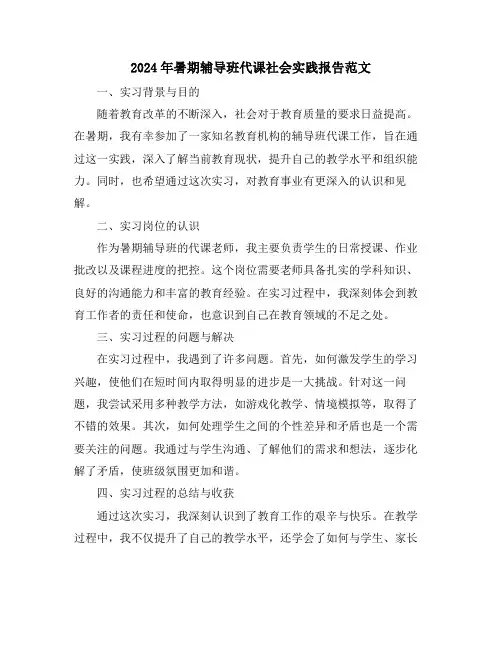 2024年暑期辅导班代课社会实践报告范文

一、实习背景与目的

随着教育改革的不断深入，社会对于教育质量的要求日益提高。在暑期，我有幸参加了一家知名教育机构的辅导班代课工作，旨在通过这一实践，深入了解当前教育现状，提升自己的教学水平和组织能力。同时，也希望通过这次实习，对教育事业有更深入的认识和见解。

二、实习岗位的认识

作为暑期辅导班的代课老师，我主要负责学生的日常授课、作业批改以及课程进度的把控。这个岗位需要老师具备扎实的学科知识、良好的沟通能力和丰富的教育经验。在实习过程中，我深刻体会到教育工作者的责任和使命，也意识到自己在教育领域的不足之处。

三、实习过程的问题与解决

在实习过程中，我遇到了许多问题。首先，如何激发学生的学习兴趣，使他们在短时间内取得明显的进步是一大挑战。针对这一问题，我尝试采用多种教学方法，如游戏化教学、情境模拟等，取得了不错的效果。其次，如何处理学生之间的个性差异和矛盾也是一个需要关注的问题。我通过与学生沟通、了解他们的需求和想法，逐步化解了矛盾，使班级氛围更加和谐。

四、实习过程的总结与收获

通过这次实习，我深刻认识到了教育工作的艰辛与快乐。在教学过程中，我不仅提升了自己的教学水平，还学会了如何与学生、家长